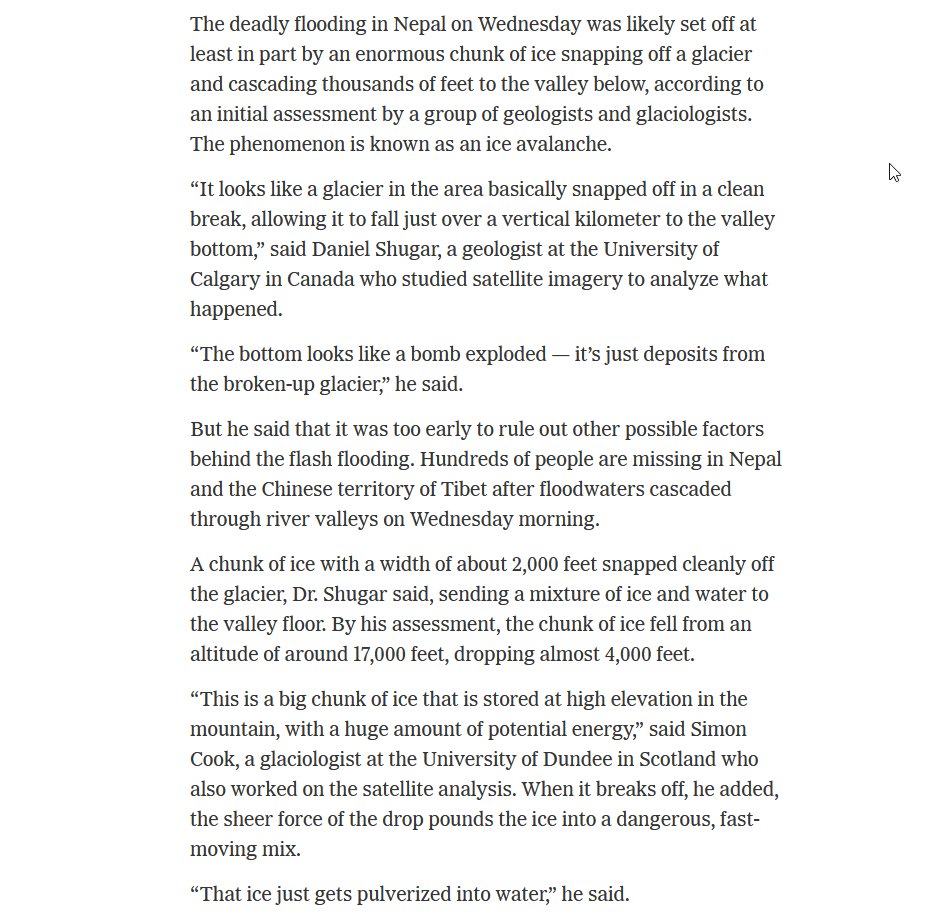 The deadly flooding in Nepal on Wednesday was likely set off at least in part by an enormous chunk of ice snapping off a glacier and cascading thousands of feet to the valley below, according to an initial assessment by a group of geologists and glaciologists. The phenomenon is known as an ice avalanche.

“It looks like a glacier in the area basically snapped off in a clean break, allowing it to fall just over a vertical kilometer to the valley bottom,” said Daniel Shugar, a geologist at the University of Calgary in Canada who studied satellite imagery to analyze what happened.

“The bottom looks like a bomb exploded — it’s just deposits from the broken-up glacier,” he said.

But he said that it was too early to rule out other possible factors behind the flash flooding. Hundreds of people are missing in Nepal and the Chinese territory of Tibet after floodwaters cascaded through river valleys on Wednesday morning.

A chunk of ice with a width of about 2,000 feet snapped cleanly off the glacier, Dr. Shugar said, sending a mixture of ice and water to the valley floor. By his assessment, the chunk of ice fell from an altitude of around 17,000 feet, dropping almost 4,000 feet.

“This is a big chunk of ice that is stored at high elevation in the mountain, with a huge amount of potential energy,” said Simon Cook, a glaciologist at the University of Dundee in Scotland who also worked on the satellite analysis. When it breaks off, he added, the sheer force of the drop pounds the ice into a dangerous, fast-moving mix.

“That ice just gets pulverized into water,” he said.